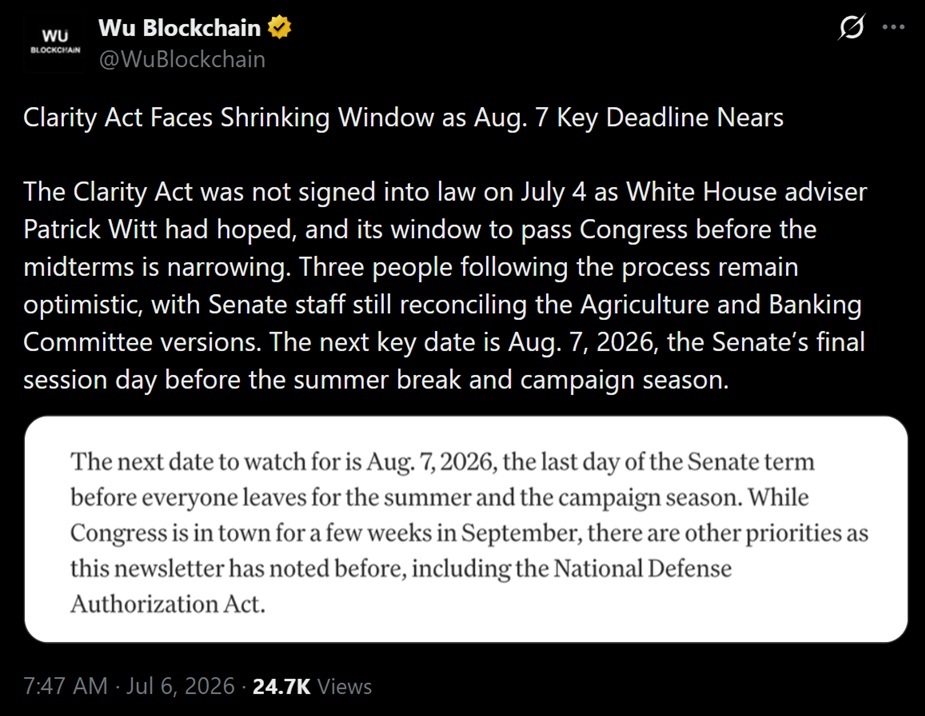 WU BLOCKCHAIN

Wu Blockchain
@WuBlockchain

Clarity Act Faces Shrinking Window as Aug. 7 Key Deadline Nears

The Clarity Act was not signed into law on July 4 as White House adviser Patrick Witt had hoped, and its window to pass Congress before the midterms is narrowing. Three people following the process remain optimistic, with Senate staff still reconciling the Agriculture and Banking Committee versions. The next key date is Aug. 7, 2026, the Senate's final session day before the summer break and campaign season.

The next date to watch for is Aug. 7, 2026, the last day of the Senate term before everyone leaves for the summer and the campaign season. While Congress is in town for a few weeks in September, there are other priorities as this newsletter has noted before, including the National Defense Authorization Act.

7:47 AM · Jul 6, 2026 · 24.7K Views